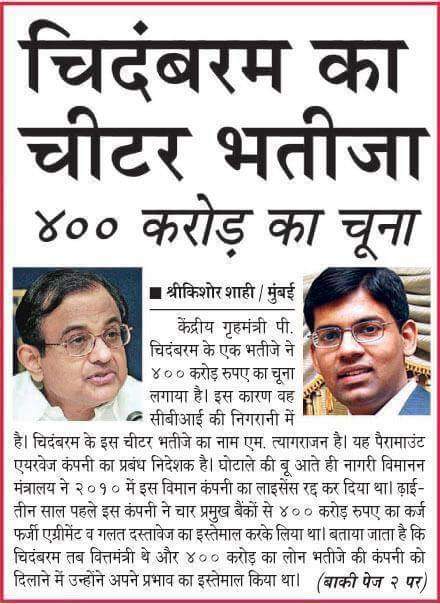 चिदंबरम का चीटर भतीजा

४०० करोड़ का चूना

■ श्रीकिशोर शाही / मुंबई

केंद्रीय गृहमंत्री पी. चिदंबरम के एक भतीजे ने ४०० करोड़ रुपए का चूना लगाया है। इस कारण वह सीबीआई की निगरानी में है। चिदंबरम के इस चीटर भतीजे का नाम एम. त्यागराजन है। यह पैरामाउंट एयरवेज कंपनी का प्रबंध निदेशक है। घोटाले की बू आते ही नागरी विमानन मंत्रालय ने २०१० में इस विमान कंपनी का लाइसेंस रद्द कर दिया था। ढ़ाई-तीन साल पहले इस कंपनी ने चार प्रमुख बैंकों से ४०० करोड़ रुपए का कर्ज फर्जी एग्रीमेंट व गलत दस्तावेज का इस्तेमाल करके लिया था। बताया जाता है कि चिदंबरम तब वित्तमंत्री थे और ४०० करोड़ का लोन भतीजे की कंपनी को दिलाने में उन्होंने अपने प्रभाव का इस्तेमाल किया था। (बाकी पेज २ पर)